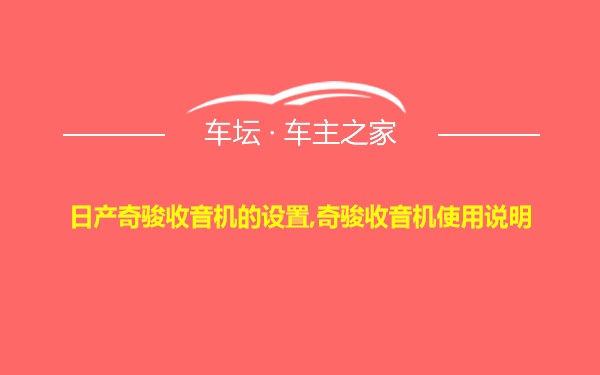 车坛 · 车主之家

日产奇骏收音机的设置,奇骏收音机使用说明